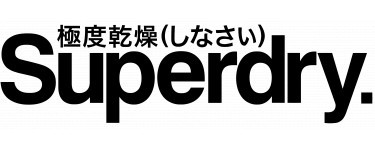 極度乾燥(しなさい)
Superdry.